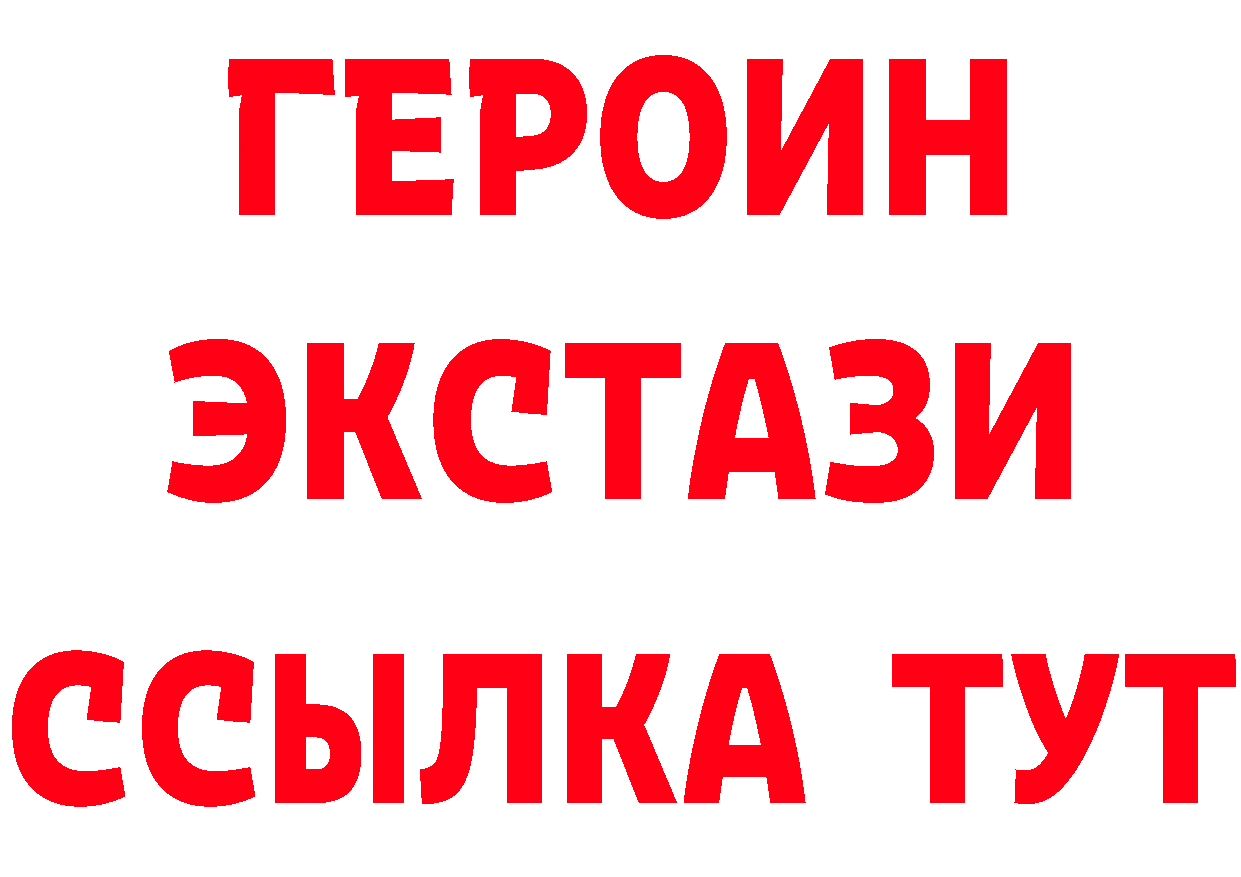 ГЕРОИН ЭКСТАЗИ ССЫЛКА ТУТ